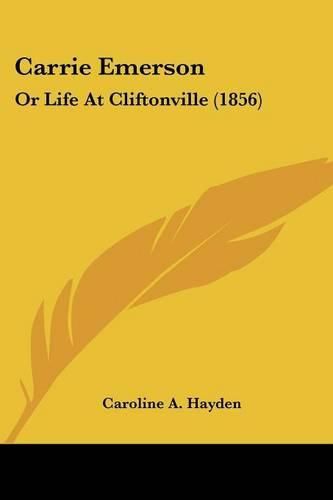 Carrie Emerson

Or Life At Cliftonville (1856)

Caroline A. Hayden